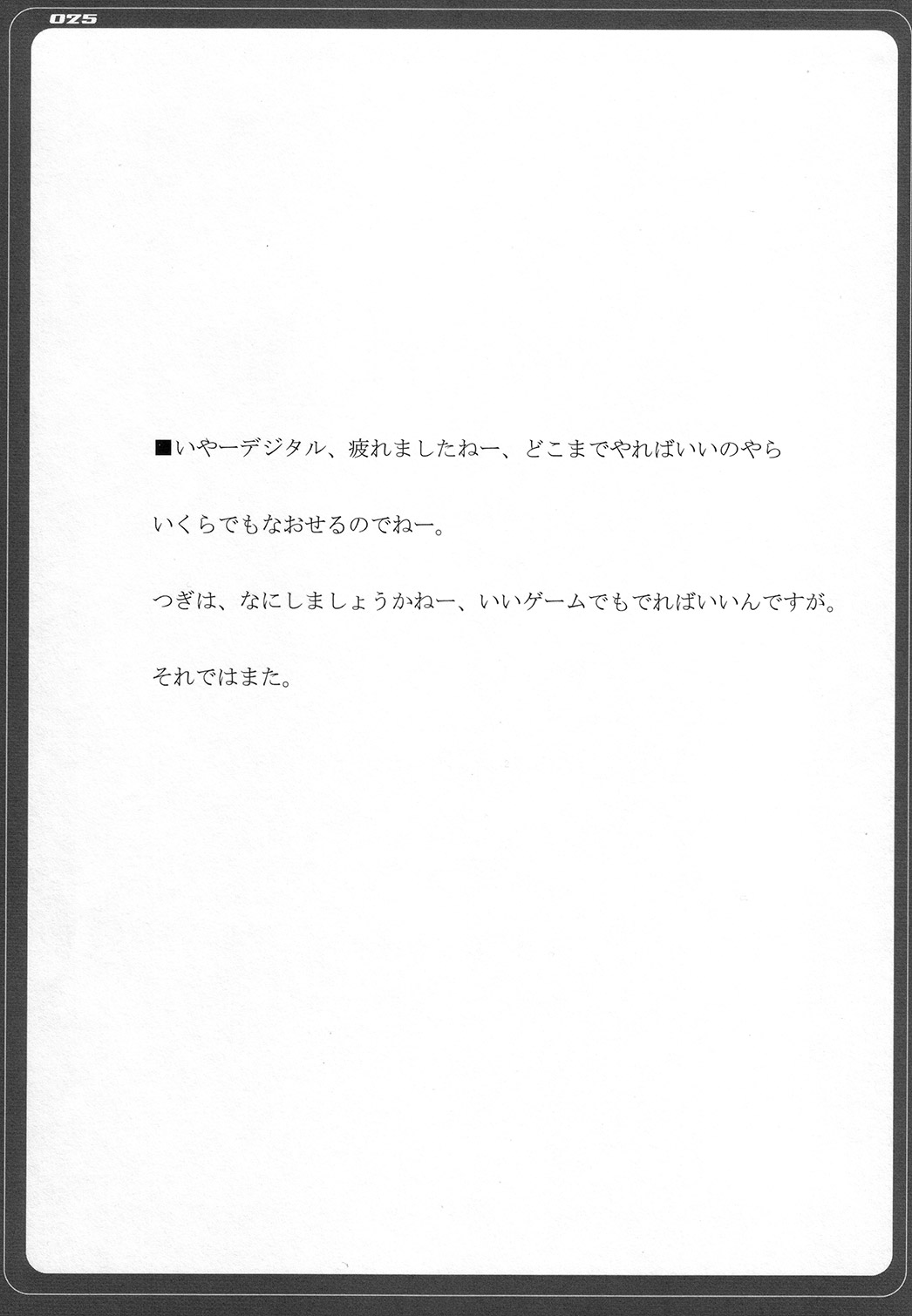 025

■いやーデジタル、疲れましたねー、どこまでやればいいのやら

いくらでもなおせるのでねー。

つぎは、なにしましょうかねー、いいゲームでもでればいいんですが。

それではまた。